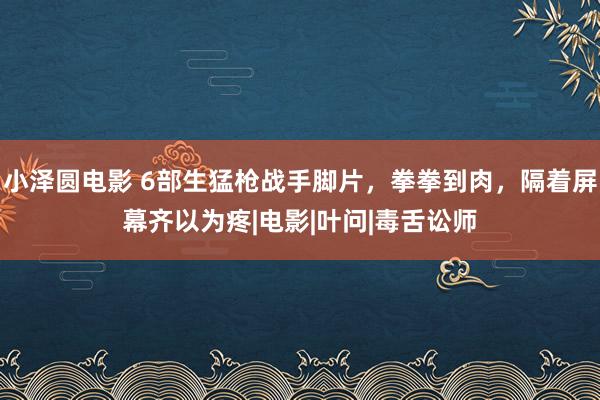 小泽圆电影 6部生猛枪战手脚片，拳拳到肉，隔着屏幕齐以为疼|电影|叶问|毒舌讼师